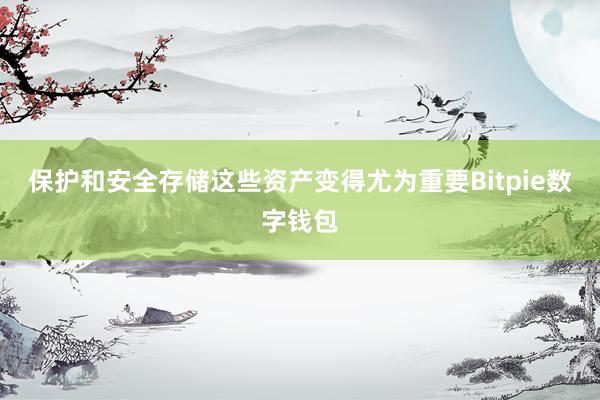 保护和安全存储这些资产变得尤为重要Bitpie数字钱包